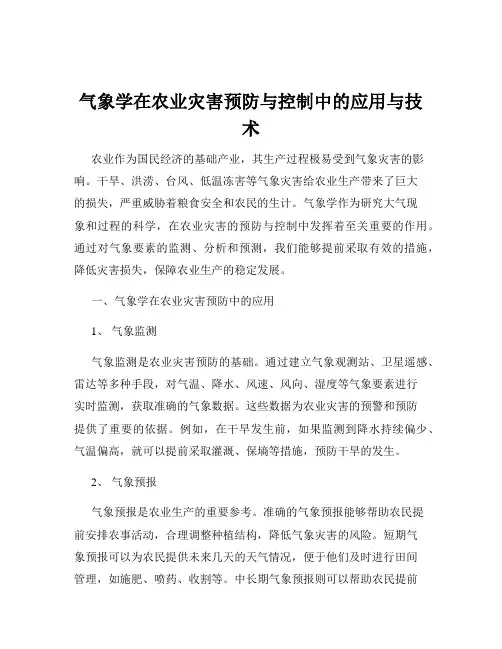 气象学在农业灾害预防与控制中的应用与技术

农业作为国民经济的基础产业，其生产过程极易受到气象灾害的影响。干旱、洪涝、台风、低温冻害等气象灾害给农业生产带来了巨大的损失，严重威胁着粮食安全和农民的生计。气象学作为研究大气现象和过程的科学，在农业灾害的预防与控制中发挥着至关重要的作用。通过对气象要素的监测、分析和预测，我们能够提前采取有效的措施，降低灾害损失，保障农业生产的稳定发展。

一、气象学在农业灾害预防中的应用

1、 气象监测

气象监测是农业灾害预防的基础。通过建立气象观测站、卫星遥感、雷达等多种手段，对气温、降水、风速、风向、湿度等气象要素进行实时监测，获取准确的气象数据。这些数据为农业灾害的预警和预防提供了重要的依据。例如，在干旱发生前，如果监测到降水持续偏少、气温偏高，就可以提前采取灌溉、保墒等措施，预防干旱的发生。

2、 气象预报

气象预报是农业生产的重要参考。准确的气象预报能够帮助农民提前安排农事活动，合理调整种植结构，降低气象灾害的风险。短期气象预报可以为农民提供未来几天的天气情况，便于他们及时进行田间管理，如施肥、喷药、收割等。中长期气象预报则可以帮助农民提前